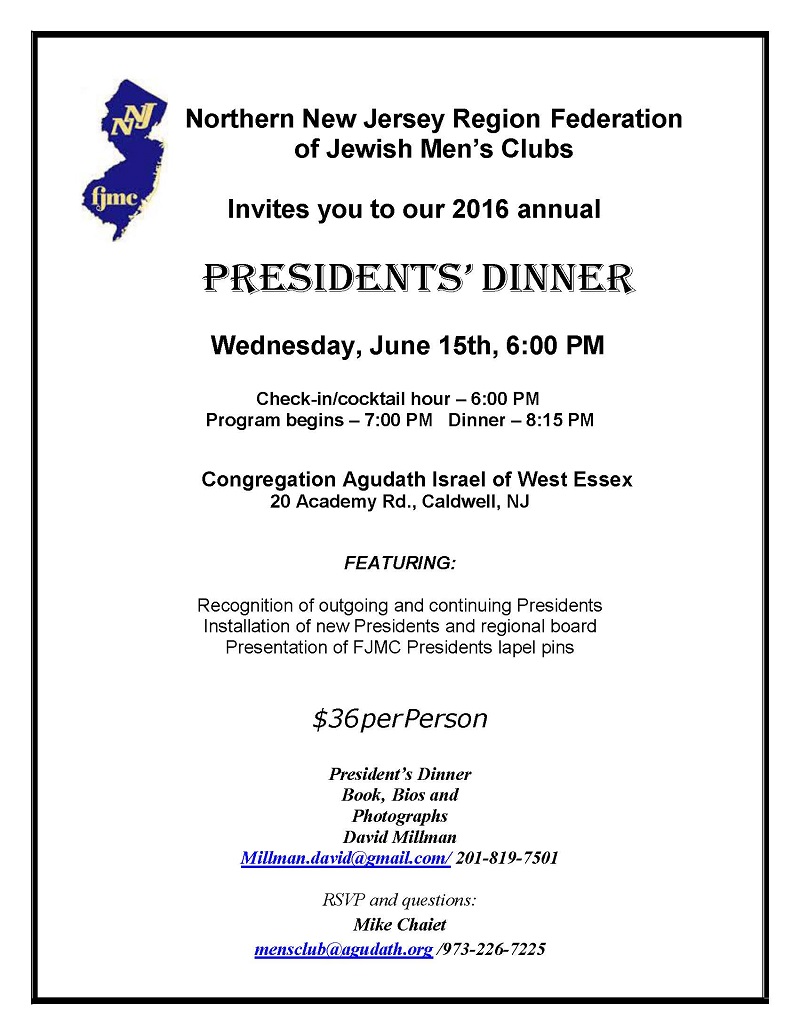 NNJ
fjmc

Northern New Jersey Region Federation of Jewish Men's Clubs

Invites you to our 2016 annual

PRESIDENTS' DINNER

Wednesday, June 15th, 6:00 PM

Check-in/cocktail hour – 6:00 PM
Program begins – 7:00 PM Dinner – 8:15 PM

Congregation Agudath Israel of West Essex
20 Academy Rd., Caldwell, NJ

FEATURING:

Recognition of outgoing and continuing Presidents
Installation of new Presidents and regional board
Presentation of FJMC Presidents lapel pins

$36perPerson

President's Dinner
Book, Bios and
Photographs
David Millman
Millman.david@gmail.com/ 201-819-7501

RSVP and questions:
Mike Chaiet
mensclub@agudath.org /973-226-7225